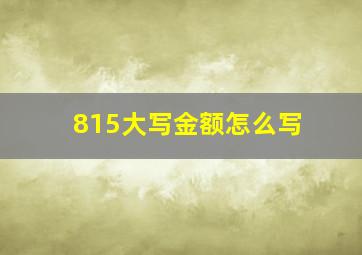 815大写金额怎么写